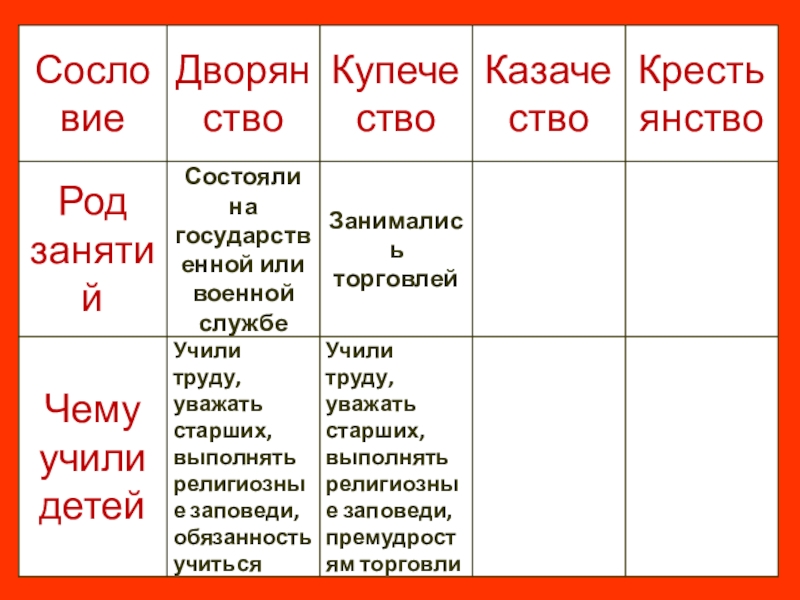 | Сословие | Дворянство | Купечество | Казачество | Крестьянство |
|---|---|---|---|---|
| Род занятий | Состояли на государственной или военной службе | Занимались торговлей | | |
| Чему учили детей | Учили труду, уважать старших, выполнять религиозные заповеди, обязанность учиться | Учили труду, уважать старших, выполнять религиозные заповеди, премудростям торговли | | |